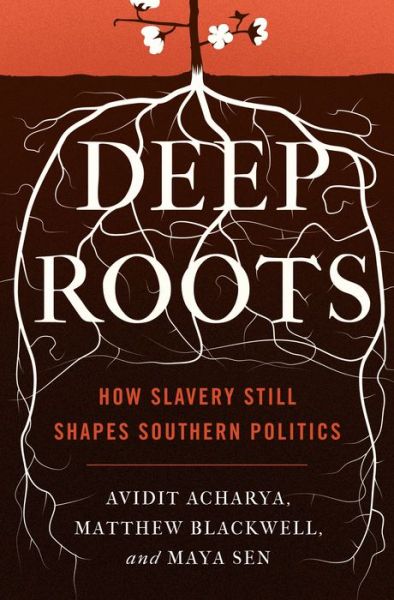 DEEP ROOTS

HOW SLAVERY STILL SHAPES SOUTHERN POLITICS

AVIDIT ACHARYA, MATTHEW BLACKWELL, and MAYA SEN